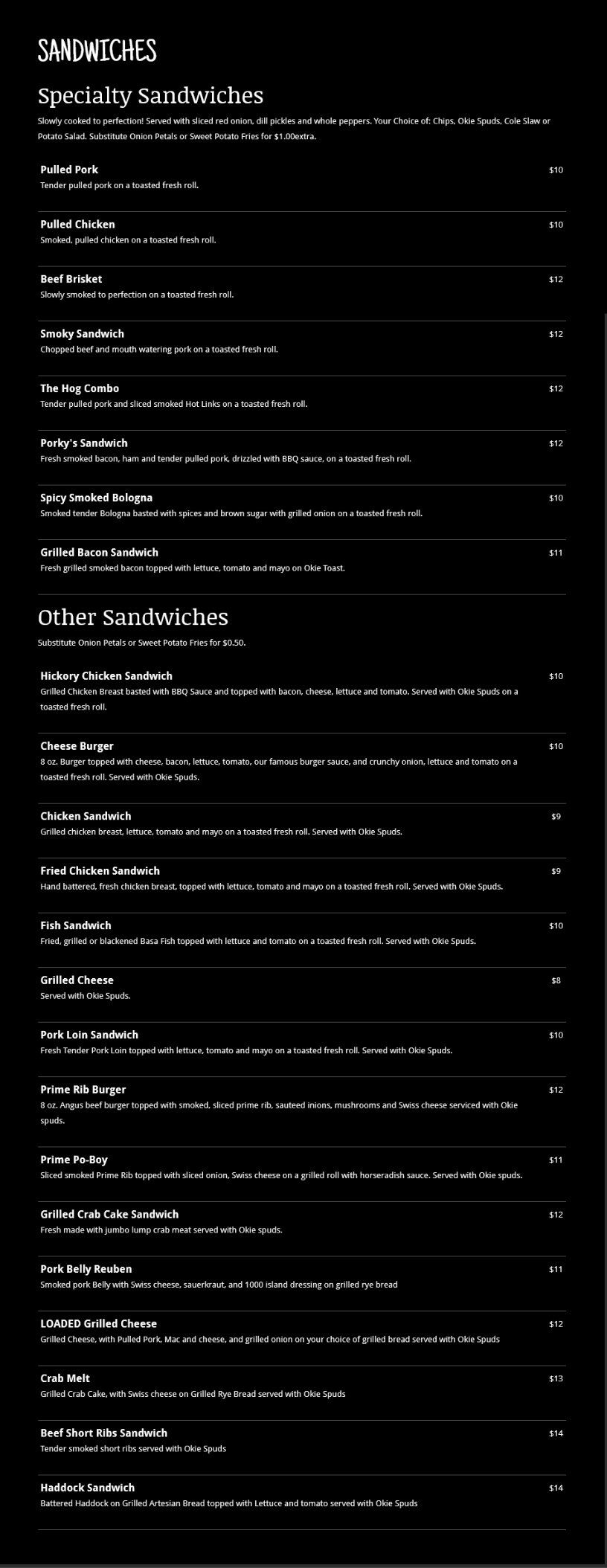 SANDWICHES

Specialty Sandwiches

Slowly cooked to perfection! Served with sliced red onion, dill pickles and whole peppers. Your Choice of: Chips, Okie Spuds, Cole Slaw or Potato Salad. Substitute Onion Petals or Sweet Potato Fries for $1.00extra.

Pulled Pork
$10
Tender pulled pork on a toasted fresh roll.

Pulled Chicken
$10
Smoked, pulled chicken on a toasted fresh roll.

Beef Brisket
$12
Slowly smoked to perfection on a toasted fresh roll.

Smoky Sandwich
$12
Chopped beef and mouth watering pork on a toasted fresh roll.

The Hog Combo
$12
Tender pulled pork and sliced smoked Hot Links on a toasted fresh roll.

Porky's Sandwich
$12
Fresh smoked bacon, ham and tender pulled pork, drizzled with BBQ sauce, on a toasted fresh roll.

Spicy Smoked Bologna
$10
Smoked tender Bologna basted with spices and brown sugar with grilled onion on a toasted fresh roll.

Grilled Bacon Sandwich
$11
Fresh grilled smoked bacon topped with lettuce, tomato and mayo on Okie Toast.

Other Sandwiches

Substitute Onion Petals or Sweet Potato Fries for $0.50.

Hickory Chicken Sandwich
$10
Grilled Chicken Breast basted with BBQ Sauce and topped with bacon, cheese, lettuce and tomato. Served with Okie Spuds on a toasted fresh roll.

Cheese Burger
$10
8 oz. Burger topped with cheese, bacon, lettuce, tomato, our famous burger sauce, and crunchy onion, lettuce and tomato on a toasted fresh roll. Served with Okie Spuds.

Chicken Sandwich
$9
Grilled chicken breast, lettuce, tomato and mayo on a toasted fresh roll. Served with Okie Spuds.

Fried Chicken Sandwich
$9
Hand battered, fresh chicken breast, topped with lettuce, tomato and mayo on a toasted fresh roll. Served with Okie Spuds.

Fish Sandwich
$10
Fried, grilled or blackened Basa Fish topped with lettuce and tomato on a toasted fresh roll. Served with Okie Spuds.

Grilled Cheese
$8
Served with Okie Spuds.

Pork Loin Sandwich
$10
Fresh Tender Pork Loin topped with lettuce, tomato and mayo on a toasted fresh roll. Served with Okie Spuds.

Prime Rib Burger
$12
8 oz. Angus beef burger topped with smoked, sliced prime rib, sauteed inions, mushrooms and Swiss cheese serviced with Okie spuds.

Prime Po-Boy
$11
Sliced smoked Prime Rib topped with sliced onion, Swiss cheese on a grilled roll with horseradish sauce. Served with Okie spuds.

Grilled Crab Cake Sandwich
$12
Fresh made with jumbo lump crab meat served with Okie spuds.

Pork Belly Reuben
$11
Smoked pork Belly with Swiss cheese, sauerkraut, and 1000 island dressing on grilled rye bread

LOADED Grilled Cheese
$12
Grilled Cheese, with Pulled Pork, Mac and cheese, and grilled onion on your choice of grilled bread served with Okie Spuds

Crab Melt
$13
Grilled Crab Cake, with Swiss cheese on Grilled Rye Bread served with Okie Spuds

Beef Short Ribs Sandwich
$14
Tender smoked short ribs served with Okie Spuds

Haddock Sandwich
$14
Battered Haddock on Grilled Artesian Bread topped with Lettuce and tomato served with Okie Spuds